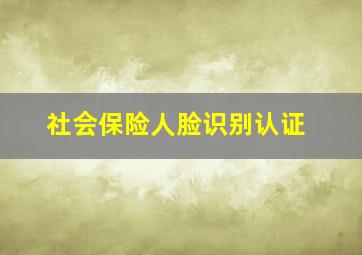 社会保险人脸识别认证